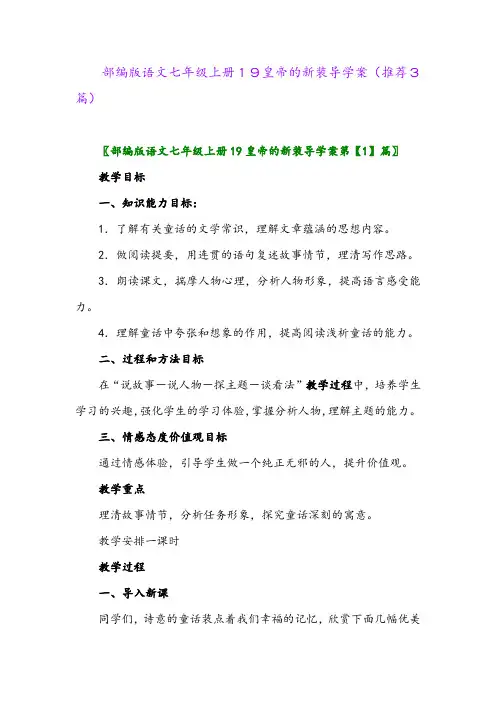 部编版语文七年级上册１９皇帝的新装导学案（推荐３篇）

〖部编版语文七年级上册19皇帝的新装导学案第【1】篇〗

教学目标

一、知识能力目标：

1．了解有关童话的文学常识，理解文章蕴涵的思想内容。

2．做阅读提要，用连贯的语句复述故事情节，理清写作思路。

3．朗读课文，揣摩人物心理，分析人物形象，提高语言感受能力。

4．理解童话中夸张和想象的作用，提高阅读浅析童话的能力。

二、过程和方法目标

在“说故事—说人物—探主题—谈看法”教学过程中，培养学生学习的兴趣，强化学生的学习体验，掌握分析人物，理解主题的能力。

三、情感态度价值观目标

通过情感体验，引导学生做一个纯正无邪的人，提升价值观。

教学重点

理清故事情节，分析任务形象，探究童话深刻的寓意。

教学安排一课时

教学过程

一、导入新课

同学们，诗意的童话装点着我们幸福的记忆，欣赏下面几幅优美